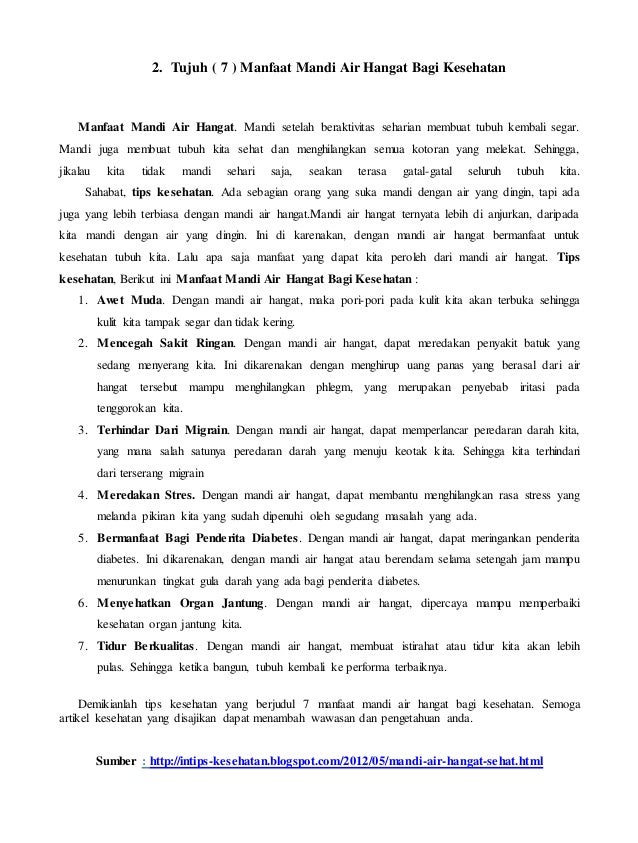 2. Tujuh ( 7 ) Manfaat Mandi Air Hangat Bagi Kesehatan

Manfaat Mandi Air Hangat. Mandi setelah beraktivitas seharian membuat tubuh kembali segar. Mandi juga membuat tubuh kita sehat dan menghilangkan semua kotoran yang melekat. Sehingga, jikalau kita tidak mandi sehari saja, seakan terasa gatal-gatal seluruh tubuh kita.

Sahabat, tips kesehatan. Ada sebagian orang yang suka mandi dengan air yang dingin, tapi ada juga yang lebih terbiasa dengan mandi air hangat.Mandi air hangat ternyata lebih di anjurkan, daripada kita mandi dengan air yang dingin. Ini di karenakan, dengan mandi air hangat bermanfaat untuk kesehatan tubuh kita. Lalu apa saja manfaat yang dapat kita peroleh dari mandi air hangat. Tips kesehatan, Berikut ini Manfaat Mandi Air Hangat Bagi Kesehatan :

1. Awet Muda. Dengan mandi air hangat, maka pori-pori pada kulit kita akan terbuka sehingga kulit kita tampak segar dan tidak kering.
2. Mencegah Sakit Ringan. Dengan mandi air hangat, dapat meredakan penyakit batuk yang sedang menyerang kita. Ini dikarenakan dengan menghirup uang panas yang berasal dari air hangat tersebut mampu menghilangkan phlegm, yang merupakan penyebab iritasi pada tenggorokan kita.
3. Terhindar Dari Migrain. Dengan mandi air hangat, dapat memperlancar peredaran darah kita, yang mana salah satunya peredaran darah yang menuju keotak kita. Sehingga kita terhindari dari terserang migrain
4. Meredakan Stres. Dengan mandi air hangat, dapat membantu menghilangkan rasa stress yang melanda pikiran kita yang sudah dipenuhi oleh segudang masalah yang ada.
5. Bermanfaat Bagi Penderita Diabetes. Dengan mandi air hangat, dapat meringankan penderita diabetes. Ini dikarenakan, dengan mandi air hangat atau berendam selama setengah jam mampu menurunkan tingkat gula darah yang ada bagi penderita diabetes.
6. Menyehatkan Organ Jantung. Dengan mandi air hangat, dipercaya mampu memperbaiki kesehatan organ jantung kita.
7. Tidur Berkualitas. Dengan mandi air hangat, membuat istirahat atau tidur kita akan lebih pulas. Sehingga ketika bangun, tubuh kembali ke performa terbaiknya.

Demikianlah tips kesehatan yang berjudul 7 manfaat mandi air hangat bagi kesehatan. Semoga artikel kesehatan yang disajikan dapat menambah wawasan dan pengetahuan anda.

Sumber : http://intips-kesehatan.blogspot.com/2012/05/mandi-air-hangat-sehat.html